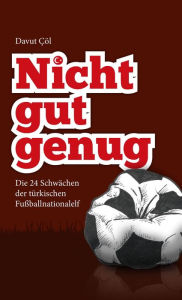 Davut Çöl

Nicht gut genug

Die 24 Schwächen der türkischen Fußballnationalelf